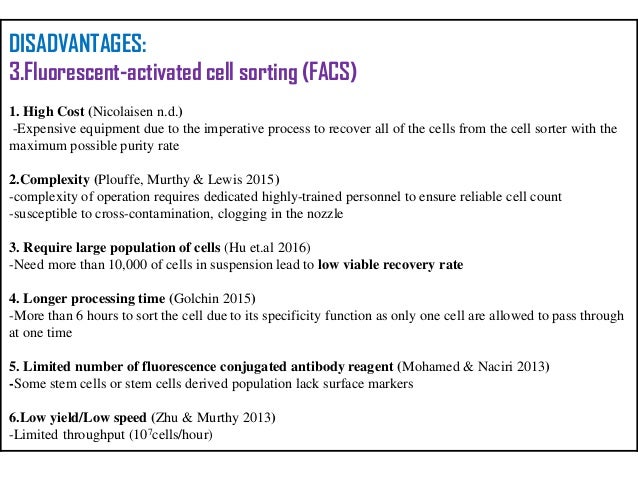 DISADVANTAGES:
3.Fluorescent-activated cell sorting (FACS)

1. High Cost (Nicolaisen n.d.)
-Expensive equipment due to the imperative process to recover all of the cells from the cell sorter with the maximum possible purity rate

2.Complexity (Plouffe, Murthy & Lewis 2015)
-complexity of operation requires dedicated highly-trained personnel to ensure reliable cell count
-susceptible to cross-contamination, clogging in the nozzle

3. Require large population of cells (Hu et.al 2016)
-Need more than 10,000 of cells in suspension lead to low viable recovery rate

4. Longer processing time (Golchin 2015)
-More than 6 hours to sort the cell due to its specificity function as only one cell are allowed to pass through at one time

5. Limited number of fluorescence conjugated antibody reagent (Mohamed & Naciri 2013)
-Some stem cells or stem cells derived population lack surface markers

6.Low yield/Low speed (Zhu & Murthy 2013)
-Limited throughput ($10^7$cells/hour)